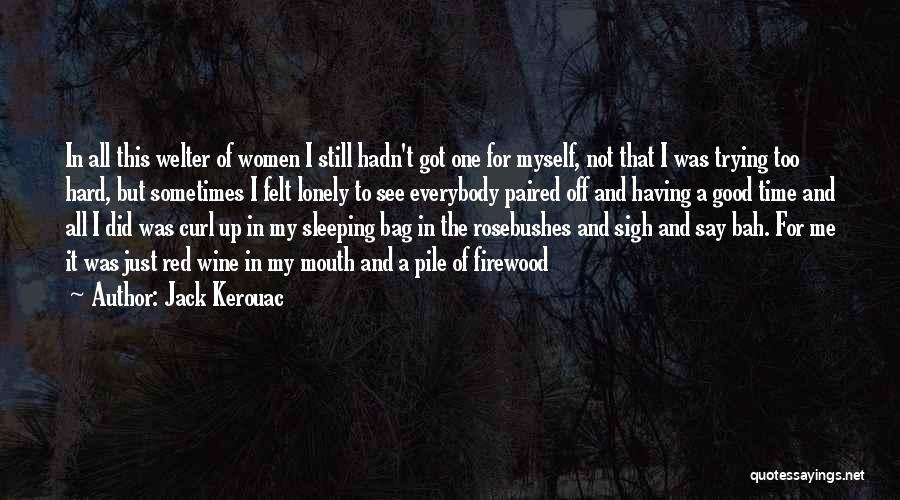 In all this welter of women I still hadn't got one for myself, not that I was trying too hard, but sometimes I felt lonely to see everybody paired off and having a good time and all I did was curl up in my sleeping bag in the rosebushes and sigh and say bah. For me it was just red wine in my mouth and a pile of firewood

Author: Jack Kerouac

quotessayings.net